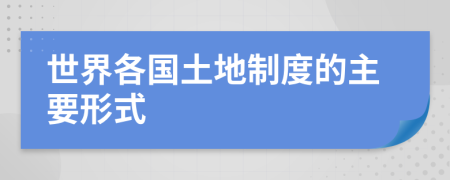 世界各国土地制度的主要形式